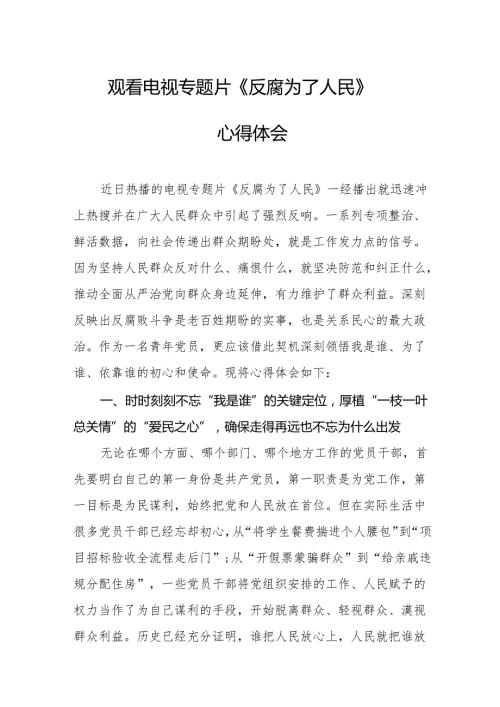 观看电视专题片《反腐为了人民》

心得体会

近日热播的电视专题片《反腐为了人民》一经播出就迅速冲上热搜并在广大人民群众中引起了强烈反响。一系列专项整治、鲜活数据，向社会传递出群众期盼处，就是工作发力点的信号。因为坚持人民群众反对什么、痛恨什么，就坚决防范和纠正什么，推动全面从严治党向群众身边延伸，有力维护了群众利益。深刻反映出反腐败斗争是老百姓期盼的实事，也是关系民心的最大政治。作为一名青年党员，更应该借此契机深刻领悟我是谁、为了谁、依靠谁的初心和使命。现将心得体会如下：

一、时时刻刻不忘“我是谁”的关键定位，厚植“一枝一叶总关情”的“爱民之心”，确保走得再远也不忘为什么出发

无论在哪个方面、哪个部门、哪个地方工作的党员干部，首先要明白自己的第一身份是共产党员，第一职责是为党工作，第一目标是为民谋利，始终把党和人民放在首位。但在实际生活中很多党员干部已经忘却初心，从“将学生餐费揣进个人腰包”到“项目招标验收全流程走后门”；从“开假票蒙骗群众”到“给亲戚违规分配住房”，一些党员干部将党组织安排的工作、人民赋予的权力当作了为自己谋利的手段，开始脱离群众、轻视群众、漠视群众利益。历史已经充分证明，谁把人民放心上，人民就把谁放